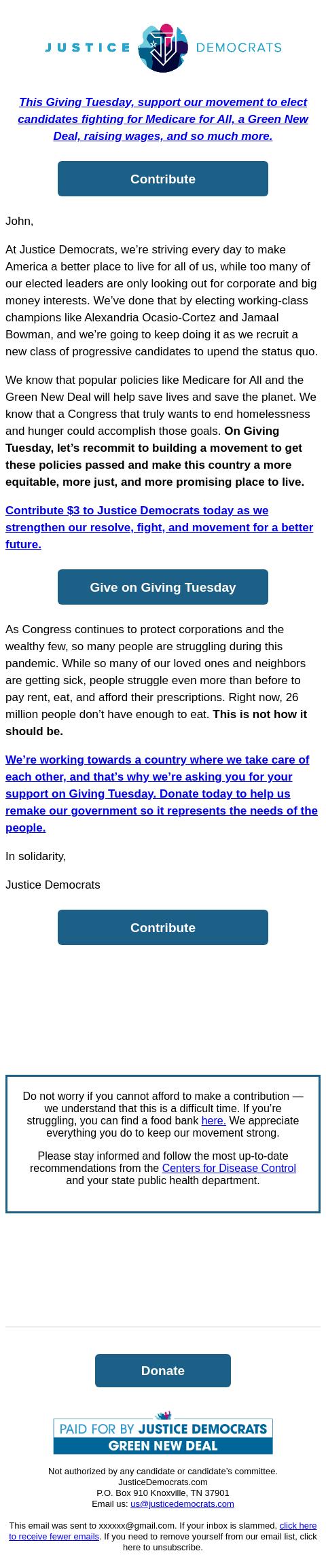 JUSTICE DEMOCRATS

This Giving Tuesday, support our movement to elect candidates fighting for Medicare for All, a Green New Deal, raising wages, and so much more.

Contribute

John,

At Justice Democrats, we're striving every day to make America a better place to live for all of us, while too many of our elected leaders are only looking out for corporate and big money interests. We've done that by electing working-class champions like Alexandria Ocasio-Cortez and Jamaal Bowman, and we're going to keep doing it as we recruit a new class of progressive candidates to upend the status quo.

We know that popular policies like Medicare for All and the Green New Deal will help save lives and save the planet. We know that a Congress that truly wants to end homelessness and hunger could accomplish those goals. On Giving Tuesday, let's recommit to building a movement to get these policies passed and make this country a more equitable, more just, and more promising place to live.

Contribute $3 to Justice Democrats today as we strengthen our resolve, fight, and movement for a better future.

Give on Giving Tuesday

As Congress continues to protect corporations and the wealthy few, so many people are struggling during this pandemic. While so many of our loved ones and neighbors are getting sick, people struggle even more than before to pay rent, eat, and afford their prescriptions. Right now, 26 million people don't have enough to eat. This is not how it should be.

We're working towards a country where we take care of each other, and that's why we're asking you for your support on Giving Tuesday. Donate today to help us remake our government so it represents the needs of the people.

In solidarity,

Justice Democrats

Contribute

Do not worry if you cannot afford to make a contribution — we understand that this is a difficult time. If you're struggling, you can find a food bank here. We appreciate everything you do to keep our movement strong.

Please stay informed and follow the most up-to-date recommendations from the Centers for Disease Control and your state public health department.

Donate

PAID FOR BY JUSTICE DEMOCRATS
GREEN NEW DEAL

Not authorized by any candidate or candidate's committee.
JusticeDemocrats.com
P.O. Box 910 Knoxville, TN 37901
Email us: us@justicedemocrats.com

This email was sent to xxxxxx@gmail.com. If your inbox is slammed, click here to receive fewer emails. If you need to remove yourself from our email list, click here to unsubscribe.